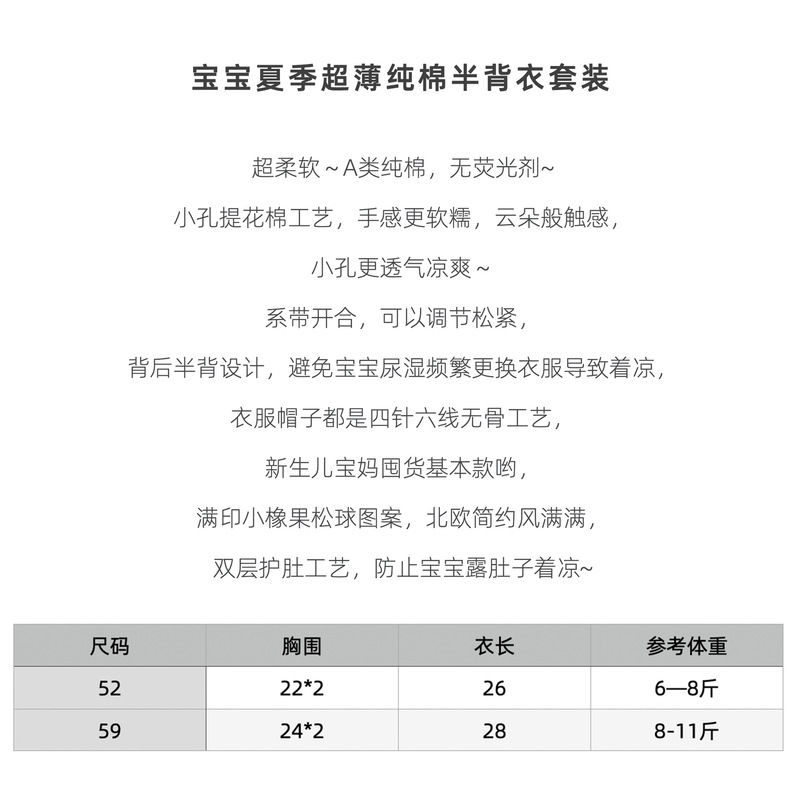 宝宝夏季超薄纯棉半背衣套装

超柔软～A类纯棉，无荧光剂~

小孔提花棉工艺，手感更软糯，云朵般触感，

小孔更透气凉爽～

系带开合，可以调节松紧，

背后半背设计，避免宝宝尿湿频繁更换衣服导致着凉，

衣服帽子都是四针六线无骨工艺，

新生儿宝妈囤货基本款哟，

满印小橡果松球图案，北欧简约风满满，

双层护肚工艺，防止宝宝露肚子着凉~

| 尺码 | 胸围 | 衣长 | 参考体重 |
|---|---|---|---|
| 52 | 22*2 | 26 | 6—8斤 |
| 59 | 24*2 | 28 | 8-11斤 |